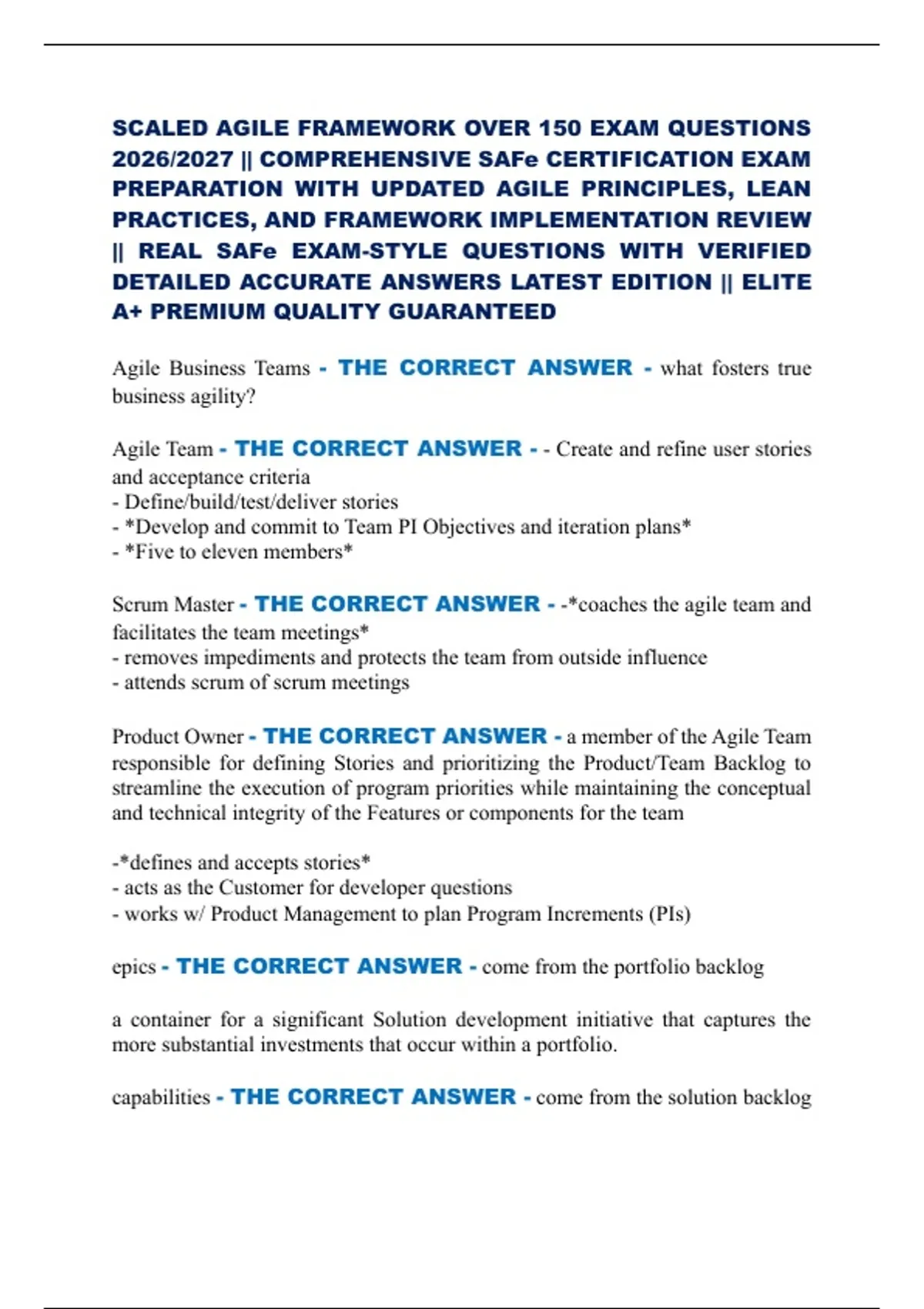 SCALED AGILE FRAMEWORK OVER 150 EXAM QUESTIONS 2026/2027 || COMPREHENSIVE SAFe CERTIFICATION EXAM PREPARATION WITH UPDATED AGILE PRINCIPLES, LEAN PRACTICES, AND FRAMEWORK IMPLEMENTATION REVIEW || REAL SAFe EXAM-STYLE QUESTIONS WITH VERIFIED DETAILED ACCURATE ANSWERS LATEST EDITION || ELITE A+ PREMIUM QUALITY GUARANTEED

Agile Business Teams - THE CORRECT ANSWER - what fosters true business agility?

Agile Team - THE CORRECT ANSWER - - Create and refine user stories and acceptance criteria
- Define/build/test/deliver stories
- *Develop and commit to Team PI Objectives and iteration plans*
- *Five to eleven members*

Scrum Master - THE CORRECT ANSWER - -*coaches the agile team and facilitates the team meetings*
- removes impediments and protects the team from outside influence
- attends scrum of scrum meetings

Product Owner - THE CORRECT ANSWER - a member of the Agile Team responsible for defining Stories and prioritizing the Product/Team Backlog to streamline the execution of program priorities while maintaining the conceptual and technical integrity of the Features or components for the team

-*defines and accepts stories*
- acts as the Customer for developer questions
- works w/ Product Management to plan Program Increments (PIs)

epics - THE CORRECT ANSWER - come from the portfolio backlog

a container for a significant Solution development initiative that captures the more substantial investments that occur within a portfolio.

capabilities - THE CORRECT ANSWER - come from the solution backlog